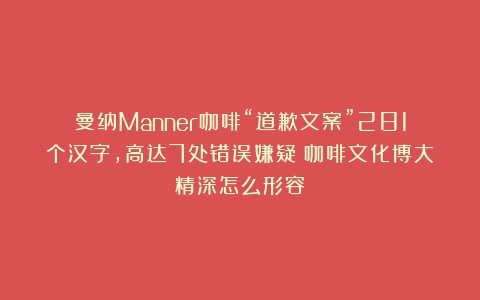 曼纳Manner咖啡“道歉文案”281个汉字，高达7处错误嫌疑 咖啡文化博大精深怎么形容